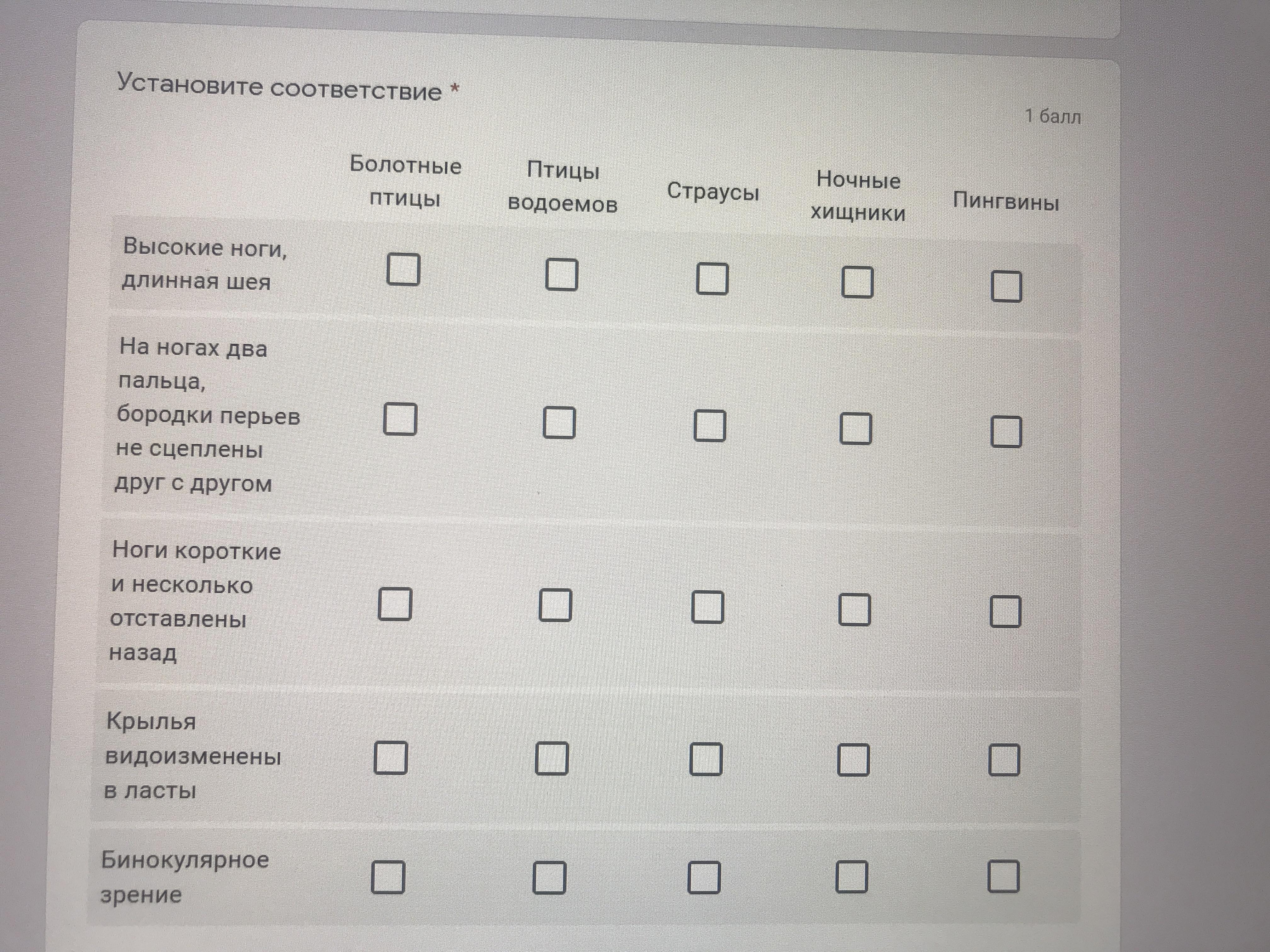 Установите соответствие *

1 балл

| | Болотные птицы | Птицы водоемов | Страусы | Ночные хищники | Пингвины |
|---|---|---|---|---|---|
| Высокие ноги, длинная шея | ☐ | ☐ | ☐ | ☐ | ☐ |
| На ногах два пальца, бородки перьев не сцеплены друг с другом | ☐ | ☐ | ☐ | ☐ | ☐ |
| Ноги короткие и несколько отставлены назад | ☐ | ☐ | ☐ | ☐ | ☐ |
| Крылья видоизменены в ласты | ☐ | ☐ | ☐ | ☐ | ☐ |
| Бинокулярное зрение | ☐ | ☐ | ☐ | ☐ | ☐ |